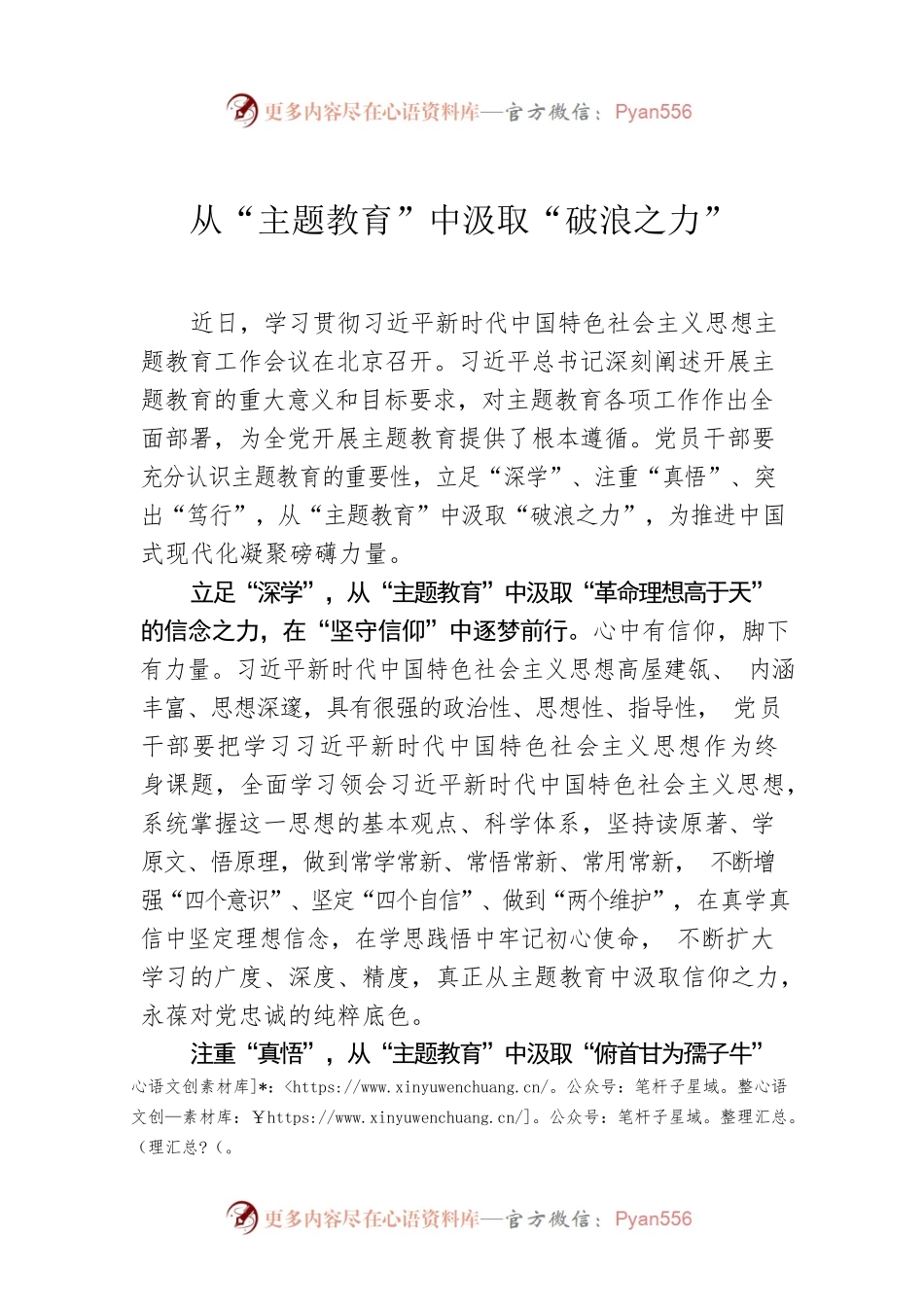 更多内容尽在心语资料库—官方微信：Pyan556

从“主题教育”中汲取“破浪之力”

近日，学习贯彻习近平新时代中国特色社会主义思想主题教育工作会议在北京召开。习近平总书记深刻阐述开展主题教育的重大意义和目标要求，对主题教育各项工作作出全面部署，为全党开展主题教育提供了根本遵循。党员干部要充分认识主题教育的重要性，立足“深学”、注重“真悟”、突出“笃行”，从“主题教育”中汲取“破浪之力”，为推进中国式现代化凝聚磅礴力量。

立足“深学”，从“主题教育”中汲取“革命理想高于天”的信念之力，在“坚守信仰”中逐梦前行。心中有信仰，脚下有力量。习近平新时代中国特色社会主义思想高屋建瓴、内涵丰富、思想深邃，具有很强的政治性、思想性、指导性，党员干部要把学习习近平新时代中国特色社会主义思想作为终身课题，全面学习领会习近平新时代中国特色社会主义思想，系统掌握这一思想的基本观点、科学体系，坚持读原著、学原文、悟原理，做到常学常新、常悟常新、常用常新，不断增强“四个意识”、坚定“四个自信”、做到“两个维护”，在真学真信中坚定理想信念，在学思践悟中牢记初心使命，不断扩大学习的广度、深度、精度，真正从主题教育中汲取信仰之力，永葆对党忠诚的纯粹底色。

注重“真悟”，从“主题教育”中汲取“俯首甘为孺子牛”

心语文创素材库]*：<https://www.xinyuwenchuang.cn/。公众号：笔杆子星域。整心语文创—素材库：￥https://www.xinyuwenchuang.cn/]。公众号：笔杆子星域。整理汇总。(理汇总?(。

更多内容尽在心语资料库—官方微信：Pyan556